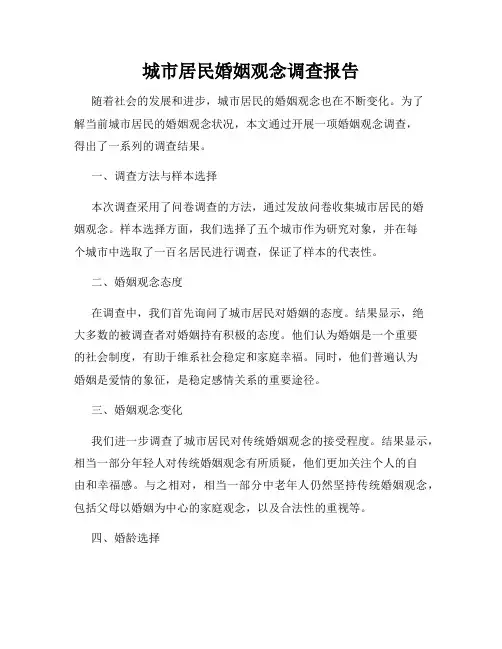 城市居民婚姻观念调查报告

随着社会的发展和进步，城市居民的婚姻观念也在不断变化。为了解当前城市居民的婚姻观念状况，本文通过开展一项婚姻观念调查，得出了一系列的调查结果。

一、调查方法与样本选择

本次调查采用了问卷调查的方法，通过发放问卷收集城市居民的婚姻观念。样本选择方面，我们选择了五个城市作为研究对象，并在每个城市中选取了一百名居民进行调查，保证了样本的代表性。

二、婚姻观念态度

在调查中，我们首先询问了城市居民对婚姻的态度。结果显示，绝大多数的被调查者对婚姻持有积极的态度。他们认为婚姻是一个重要的社会制度，有助于维系社会稳定和家庭幸福。同时，他们普遍认为婚姻是爱情的象征，是稳定感情关系的重要途径。

三、婚姻观念变化

我们进一步调查了城市居民对传统婚姻观念的接受程度。结果显示，相当一部分年轻人对传统婚姻观念有所质疑，他们更加关注个人的自由和幸福感。与之相对，相当一部分中老年人仍然坚持传统婚姻观念，包括父母以婚姻为中心的家庭观念，以及合法性的重视等。

四、婚龄选择